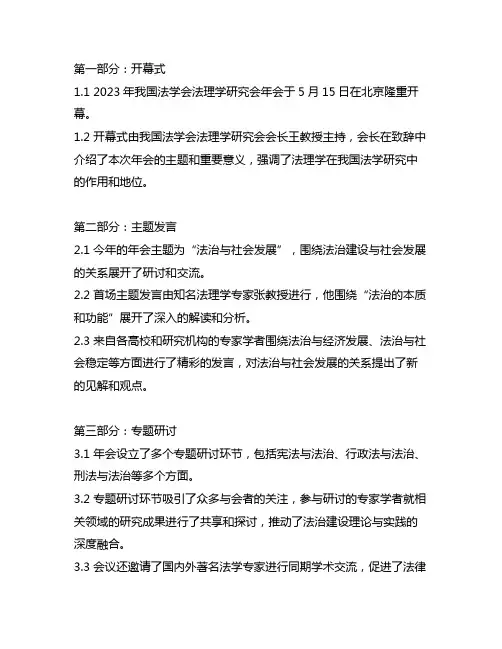 第一部分：开幕式

1.1 2023 年我国法学会法理学研究会年会于 5 月 15 日在北京隆重开幕。

1.2 开幕式由我国法学会法理学研究会会长王教授主持，会长在致辞中介绍了本次年会的主题和重要意义，强调了法理学在我国法学研究中的作用和地位。

第二部分：主题发言

2.1 今年的年会主题为“法治与社会发展”，围绕法治建设与社会发展的关系展开了研讨和交流。

2.2 首场主题发言由知名法理学专家张教授进行，他围绕“法治的本质和功能”展开了深入的解读和分析。

2.3 来自各高校和研究机构的专家学者围绕法治与经济发展、法治与社会稳定等方面进行了精彩的发言，对法治与社会发展的关系提出了新的见解和观点。

第三部分：专题研讨

3.1 年会设立了多个专题研讨环节，包括宪法与法治、行政法与法治、刑法与法治等多个方面。

3.2 专题研讨环节吸引了众多与会者的关注，参与研讨的专家学者就相关领域的研究成果进行了共享和探讨，推动了法治建设理论与实践的深度融合。

3.3 会议还邀请了国内外著名法学专家进行同期学术交流，促进了法律